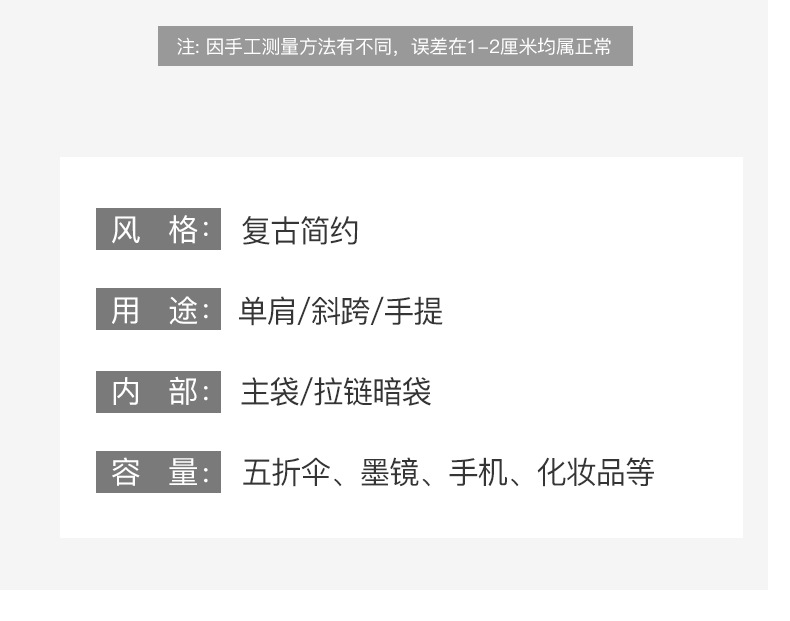 注:因手工测量方法有不同，误差在1-2厘米均属正常

风 格: 复古简约

用 途: 单肩/斜跨/手提

内 部: 主袋/拉链暗袋

容 量: 五折伞、墨镜、手机、化妆品等